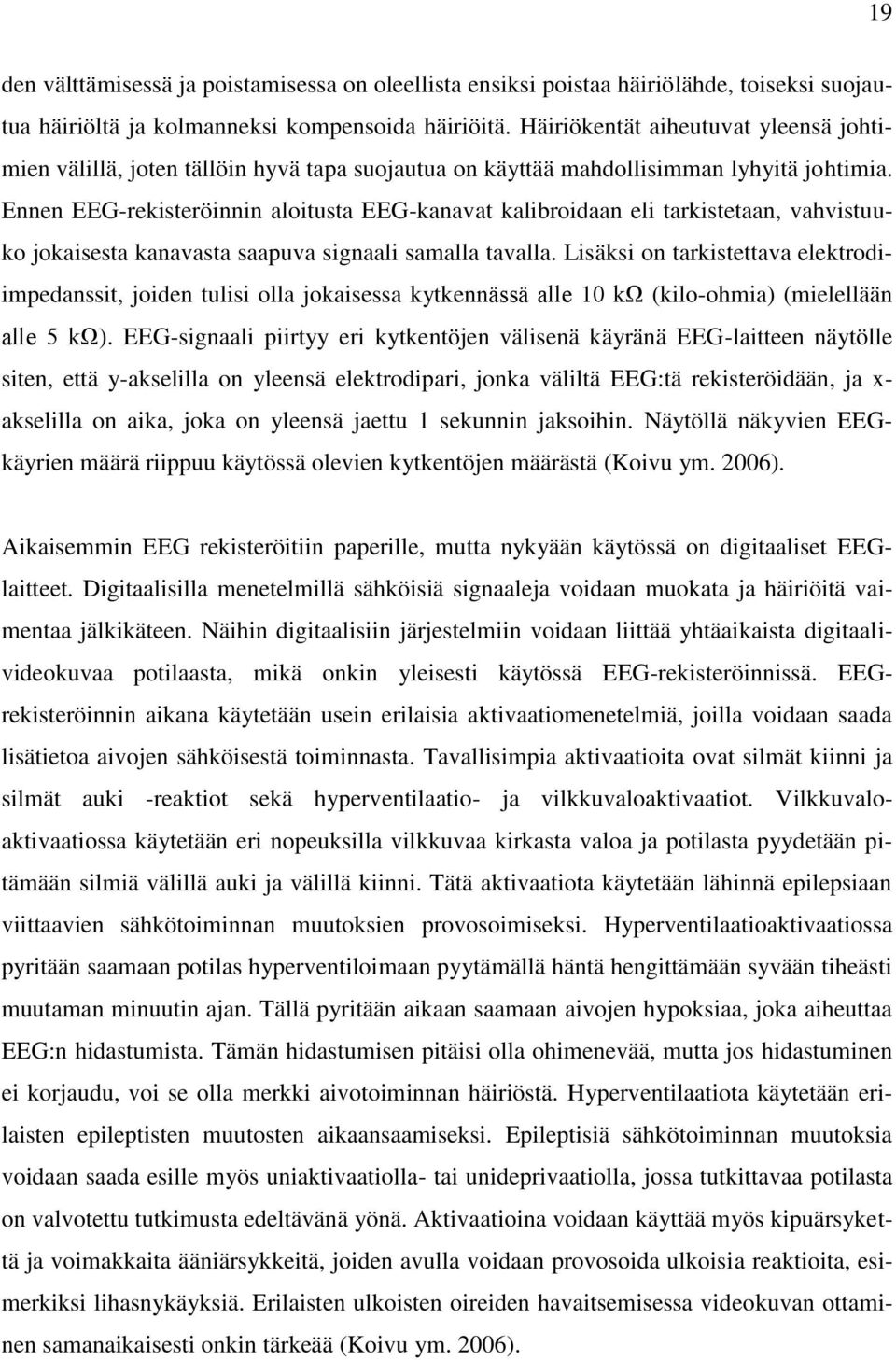 19

den välttämisessä ja poistamisessa on oleellista ensiksi poistaa häiriölähde, toiseksi suojautua häiriöltä ja kolmanneksi kompensoida häiriöitä. Häiriökentät aiheutuvat yleensä johtimien välillä, joten tällöin hyvä tapa suojautua on käyttää mahdollisimman lyhyitä johtimia. Ennen EEG-rekisteröinnin aloitusta EEG-kanavat kalibroidaan eli tarkistetaan, vahvistuuko jokaisesta kanavasta saapuva signaali samalla tavalla. Lisäksi on tarkistettava elektrodiimpedanssit, joiden tulisi olla jokaisessa kytkennässä alle 10 kΩ (kilo-ohmia) (mielellään alle 5 kΩ). EEG-signaali piirtyy eri kytkentöjen välisenä käyränä EEG-laitteen näytölle siten, että y-akselilla on yleensä elektrodipari, jonka väliltä EEG:tä rekisteröidään, ja x-akselilla on aika, joka on yleensä jaettu 1 sekunnin jaksoihin. Näytöllä näkyvien EEG-käyrien määrä riippuu käytössä olevien kytkentöjen määrästä (Koivu ym. 2006).

Aikaisemmin EEG rekisteröitiin paperille, mutta nykyään käytössä on digitaaliset EEG-laitteet. Digitaalisilla menetelmillä sähköisiä signaaleja voidaan muokata ja häiriöitä vaimentaa jälkikäteen. Näihin digitaalisiin järjestelmiin voidaan liittää yhtäaikaista digitaalivideokuvaa potilaasta, mikä onkin yleisesti käytössä EEG-rekisteröinnissä. EEG-rekisteröinnin aikana käytetään usein erilaisia aktivaatiomenetelmiä, joilla voidaan saada lisätietoa aivojen sähköisestä toiminnasta. Tavallisimpia aktivaatioita ovat silmät kiinni ja silmät auki -reaktiot sekä hyperventilaatio- ja vilkkuvaloaktivaatiot. Vilkkuvaloaktivaatiossa käytetään eri nopeuksilla vilkkuvaa kirkasta valoa ja potilasta pyydetään pitämään silmiä välillä auki ja välillä kiinni. Tätä aktivaatiota käytetään lähinnä epilepsiaan viittaavien sähkötoiminnan muutoksien provosoimiseksi. Hyperventilaatioaktivaatiossa pyritään saamaan potilas hyperventiloimaan pyytämällä häntä hengittämään syvään tiheästi muutaman minuutin ajan. Tällä pyritään aikaan saamaan aivojen hypoksiaa, joka aiheuttaa EEG:n hidastumista. Tämän hidastumisen pitäisi olla ohimenevää, mutta jos hidastuminen ei korjaudu, voi se olla merkki aivotoiminnan häiriöstä. Hyperventilaatiota käytetään erilaisten epileptisten muutosten aikaansaamiseksi. Epileptisiä sähkötoiminnan muutoksia voidaan saada esille myös uniaktivaatiolla- tai unideprivaatiolla, jossa tutkittavaa potilasta on valvotettu tutkimusta edeltävänä yönä. Aktivaatioina voidaan käyttää myös kipuärsykettä ja voimakkaita ääniärsykkeitä, joiden avulla voidaan provosoida ulkoisia reaktioita, esimerkiksi lihasnykäyksiä. Erilaisten ulkoisten oireiden havaitsemisessa videokuvan ottaminen samanaikaisesti onkin tärkeää (Koivu ym. 2006).